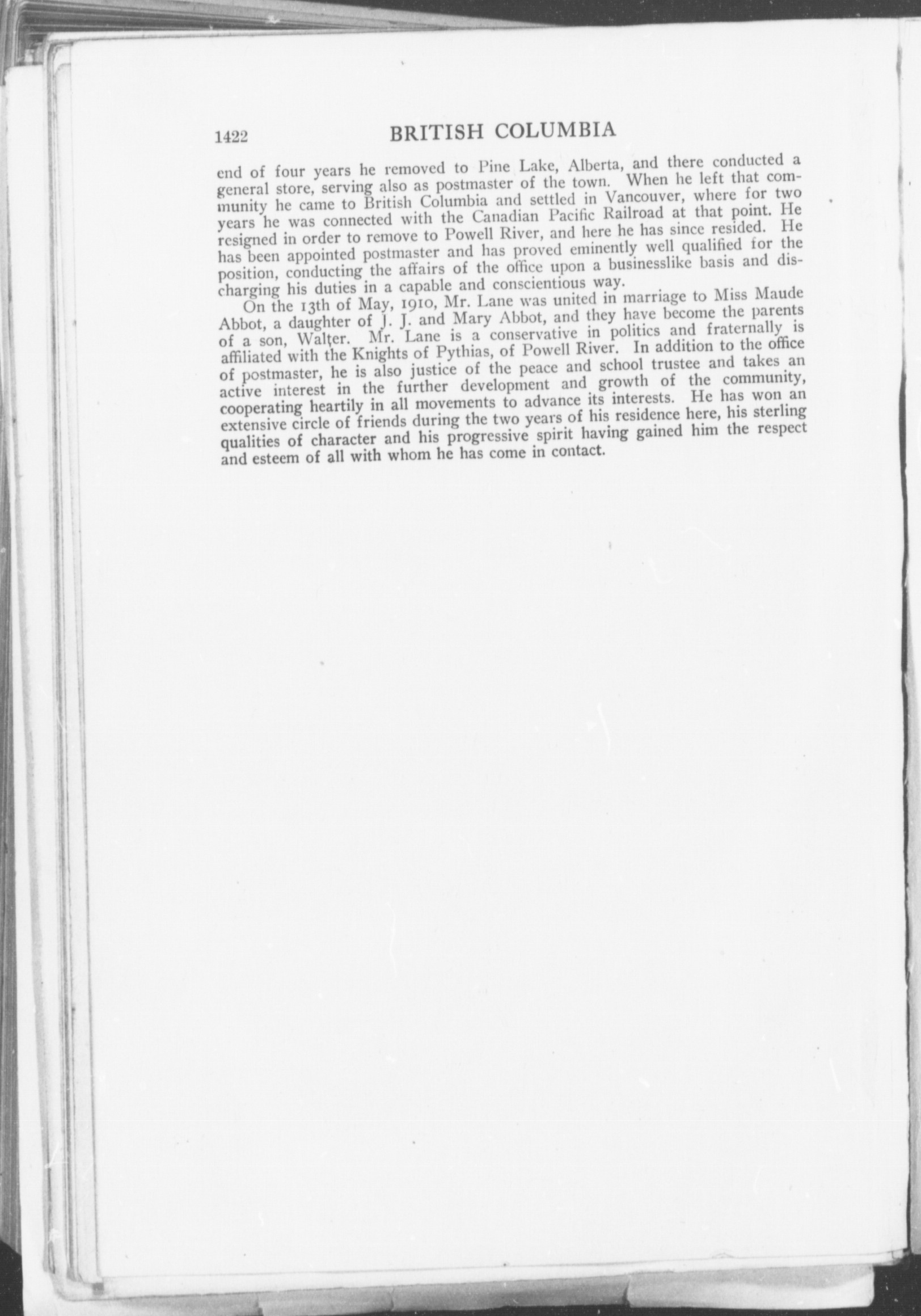 1422 BRITISH COLUMBIA

end of four years he removed to Pine Lake, Alberta, and there conducted a general store, serving also as postmaster of the town. When he left that community he came to British Columbia and settled in Vancouver, where for two years he was connected with the Canadian Pacific Railroad at that point. He resigned in order to remove to Powell River, and here he has since resided. He has been appointed postmaster and has proved eminently well qualified for the position, conducting the affairs of the office upon a businesslike basis and discharging his duties in a capable and conscientious way.

On the 13th of May, 1910, Mr. Lane was united in marriage to Miss Maude Abbot, a daughter of J. J. and Mary Abbot, and they have become the parents of a son, Walter. Mr. Lane is a conservative in politics and fraternally is affiliated with the Knights of Pythias, of Powell River. In addition to the office of postmaster, he is also justice of the peace and school trustee and takes an active interest in the further development and growth of the community, cooperating heartily in all movements to advance its interests. He has won an extensive circle of friends during the two years of his residence here, his sterling qualities of character and his progressive spirit having gained him the respect and esteem of all with whom he has come in contact.